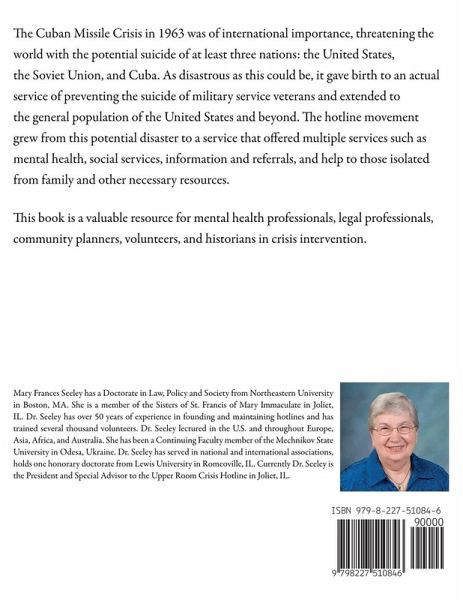 The Cuban Missile Crisis in 1963 was of international importance, threatening the world with the potential suicide of at least three nations: the United States, the Soviet Union, and Cuba. As disastrous as this could be, it gave birth to an actual service of preventing the suicide of military service veterans and extended to the general population of the United States and beyond. The hotline movement grew from this potential disaster to a service that offered multiple services such as mental health, social services, information and referrals, and help to those isolated from family and other necessary resources.

This book is a valuable resource for mental health professionals, legal professionals, community planners, volunteers, and historians in crisis intervention.

Mary Frances Seeley has a Doctorate in Law, Policy and Society from Northeastern University in Boston, MA. She is a member of the Sisters of St. Francis of Mary Immaculate in Joliet, IL. Dr. Seeley has over 50 years of experience in founding and maintaining hotlines and has trained several thousand volunteers. Dr. Seeley lectured in the U.S. and throughout Europe, Asia, Africa, and Australia. She has been a Continuing Faculty member of the Mechnikov State University in Odesa, Ukraine. Dr. Seeley has served in national and international associations, holds one honorary doctorate from Lewis University in Romeoville, IL. Currently Dr. Seeley is the President and Special Advisor to the Upper Room Crisis Hotline in Joliet, IL.

ISBN 979-8-227-51084-6
90000
9 798227 510846